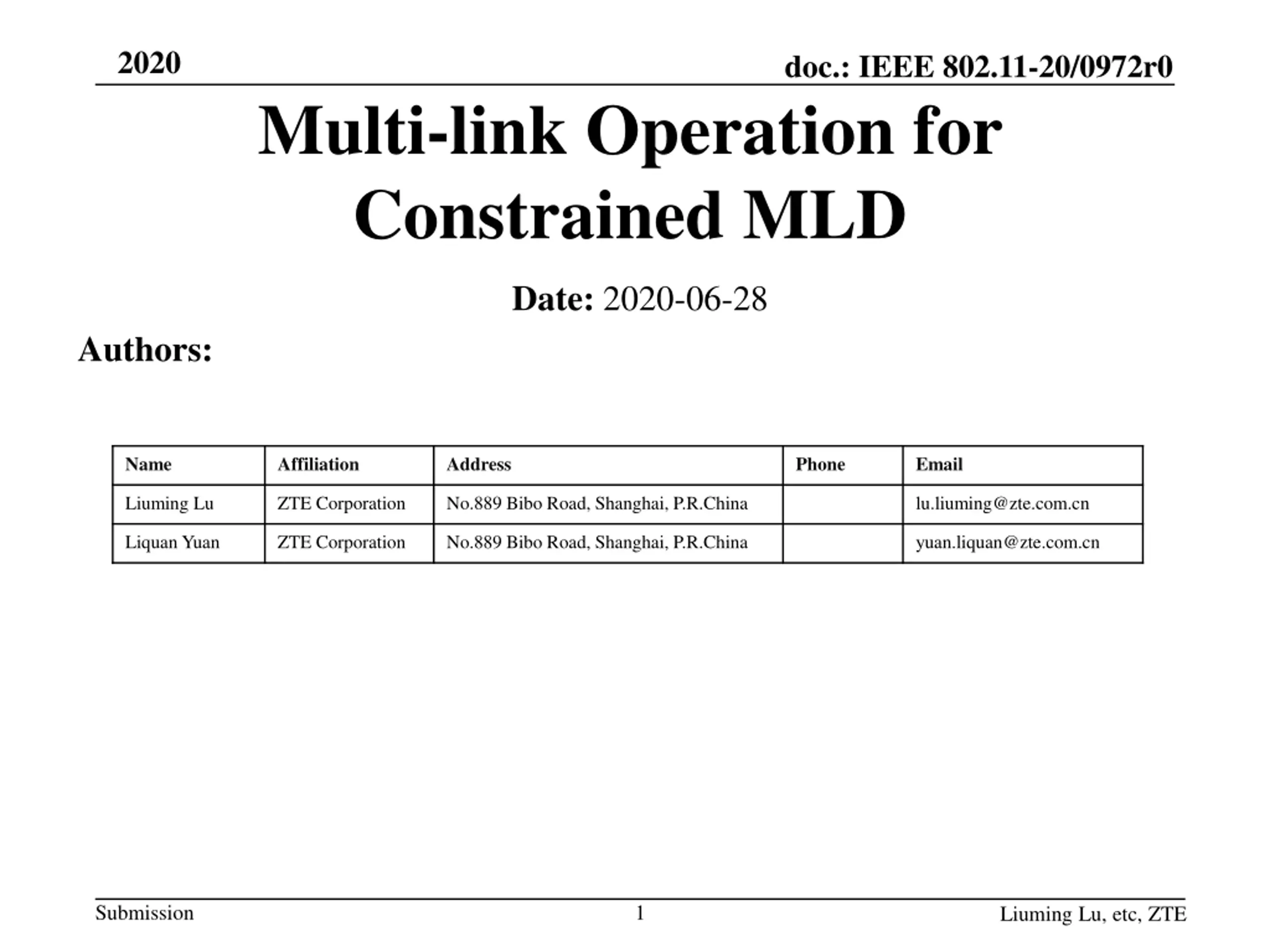 2020

doc.: IEEE 802.11-20/0972r0

Multi-link Operation for Constrained MLD

Date: 2020-06-28

Authors:

| Name | Affiliation | Address | Phone | Email |
|---|---|---|---|---|
| Liuming Lu | ZTE Corporation | No.889 Bibo Road, Shanghai, P.R.China | | lu.liuming@zte.com.cn |
| Liquan Yuan | ZTE Corporation | No.889 Bibo Road, Shanghai, P.R.China | | yuan.liquan@zte.com.cn |

Submission

1

Liuming Lu, etc, ZTE